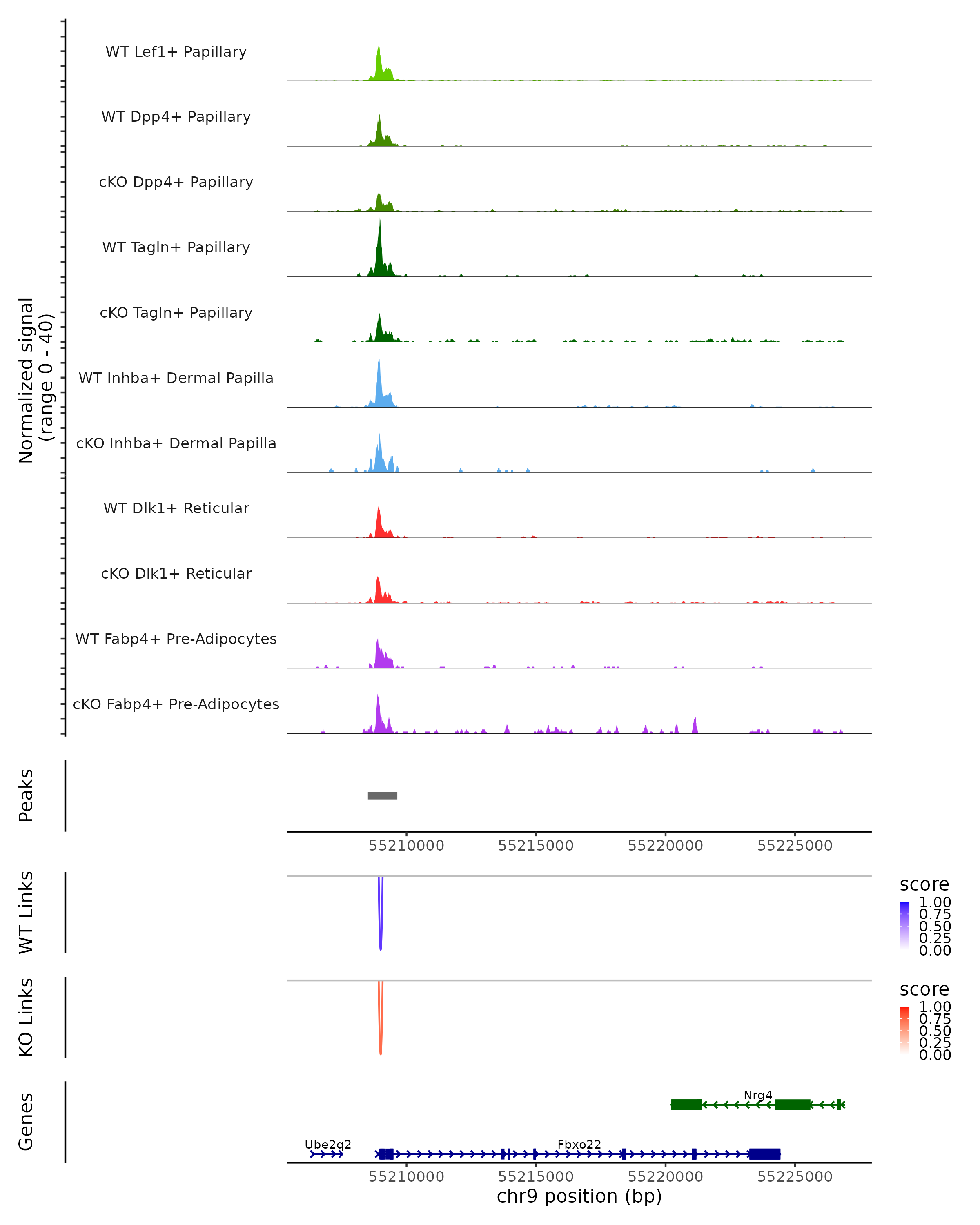 Normalized signal
(range 0 - 40)

WT Lef1+ Papillary

WT Dpp4+ Papillary

cKO Dpp4+ Papillary

WT Tagln+ Papillary

cKO Tagln+ Papillary

WT Inhba+ Dermal Papilla

cKO Inhba+ Dermal Papilla

WT Dlk1+ Reticular

cKO Dlk1+ Reticular

WT Fabp4+ Pre-Adipocytes

cKO Fabp4+ Pre-Adipocytes

Peaks

55210000 55215000 55220000 55225000

WT Links

score
1.00
0.75
0.50
0.25
0.00

KO Links

score
1.00
0.75
0.50
0.25
0.00

Genes

Nrg4

Ube2q2

Fbxo22

55210000 55215000 55220000 55225000
chr9 position (bp)